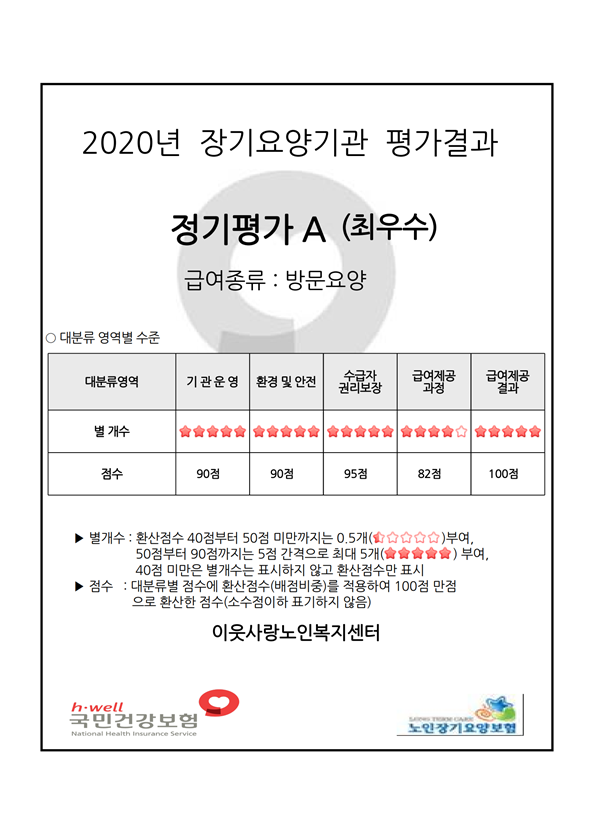 2020년 장기요양기관 평가결과

정기평가 A (최우수)

급여종류 : 방문요양

○ 대분류 영역별 수준

| 대분류영역 | 기 관 운 영 | 환경 및 안전 | 수급자 권리보장 | 급여제공 과정 | 급여제공 결과 |
|---|---|---|---|---|---|
| 별 개수 | ★★★★★ | ★★★★★ | ★★★★★ | ★★★★☆ | ★★★★★ |
| 점수 | 90점 | 90점 | 95점 | 82점 | 100점 |

▶ 별개수 : 환산점수 40점부터 50점 미만까지는 0.5개(☆☆☆☆☆)부여, 50점부터 90점까지는 5점 간격으로 최대 5개(★★★★★) 부여, 40점 미만은 별개수는 표시하지 않고 환산점수만 표시
▶ 점수 : 대분류별 점수에 환산점수(배점비중)를 적용하여 100점 만점으로 환산한 점수(소수점이하 표기하지 않음)

이웃사랑노인복지센터

h·well
국민건강보험
National Health Insurance Service

LONG TERM CARE
노인장기요양보험